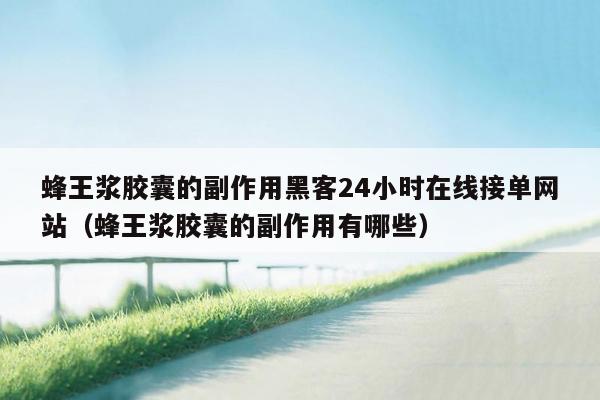 蜂王浆胶囊的副作用黑客24小时在线接单网站（蜂王浆胶囊的副作用有哪些）